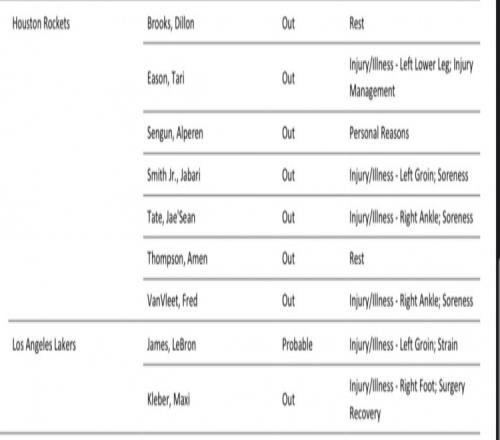 | | | | |
|---|---|---|---|
| Houston Rockets | Brooks, Dillon | Out | Rest |
| | Eason, Tari | Out | Injury/Illness - Left Lower Leg; Injury Management |
| | Sengun, Alperen | Out | Personal Reasons |
| | Smith Jr., Jabari | Out | Injury/Illness - Left Groin; Soreness |
| | Tate, Jae'Sean | Out | Injury/Illness - Right Ankle; Soreness |
| | Thompson, Amen | Out | Rest |
| | VanVleet, Fred | Out | Injury/Illness - Right Ankle; Soreness |
| Los Angeles Lakers | James, LeBron | Probable | Injury/Illness - Left Groin; Strain |
| | Kleber, Maxi | Out | Injury/Illness - Right Foot; Surgery Recovery |